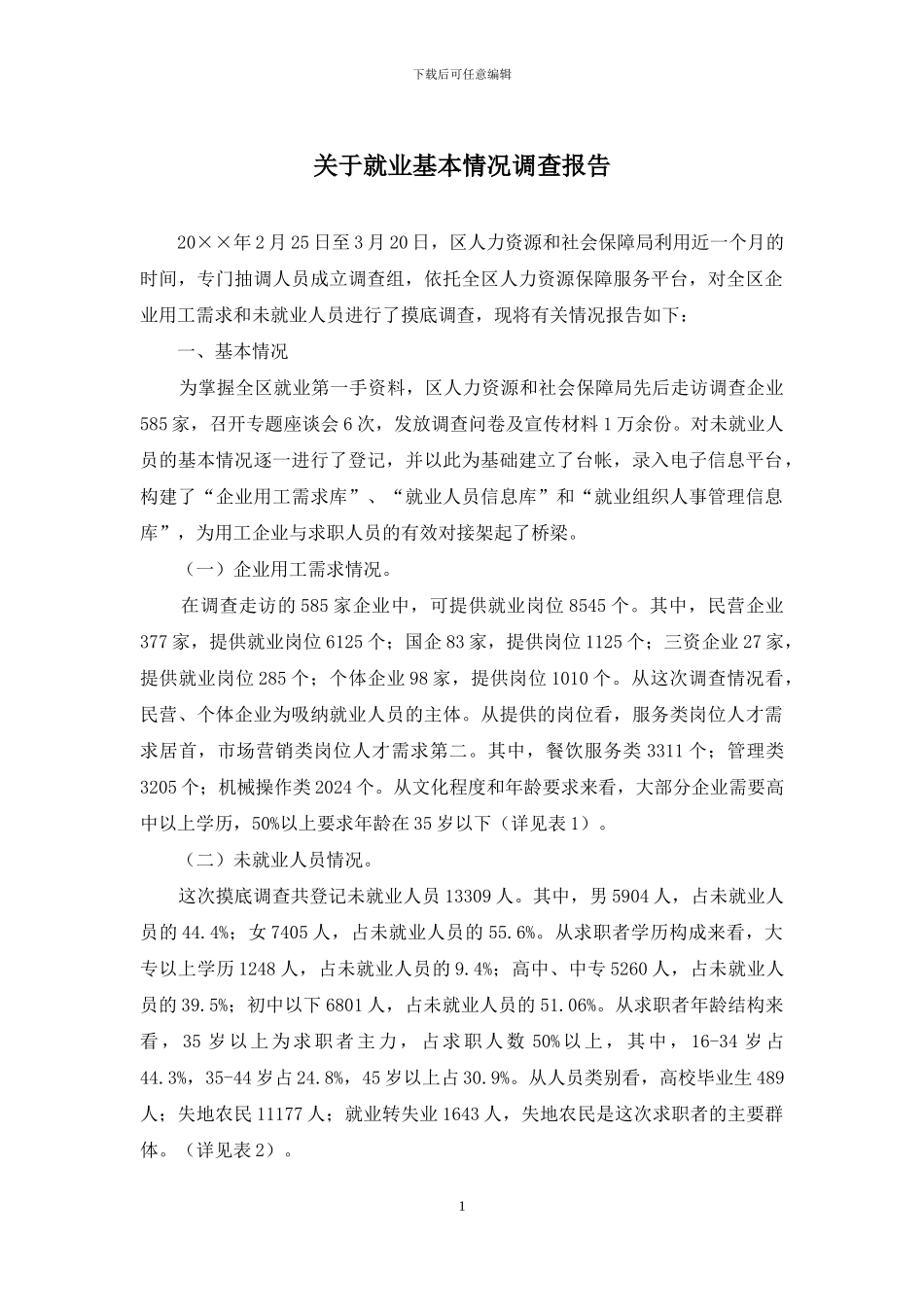 下载后可任意编辑

关于就业基本情况调查报告

20××年2月25日至3月20日，区人力资源和社会保障局利用近一个月的时间，专门抽调人员成立调查组，依托全区人力资源保障服务平台，对全区企业用工需求和未就业人员进行了摸底调查，现将有关情况报告如下：

一、基本情况

为掌握全区就业第一手资料，区人力资源和社会保障局先后走访调查企业585家，召开专题座谈会6次，发放调查问卷及宣传材料1万余份。对未就业人员的基本情况逐一进行了登记，并以此为基础建立了台帐，录入电子信息平台，构建了“企业用工需求库”、“就业人员信息库”和“就业组织人事管理信息库”，为用工企业与求职人员的有效对接架起了桥梁。

（一）企业用工需求情况。

在调查走访的585家企业中，可提供就业岗位8545个。其中，民营企业377家，提供就业岗位6125个；国企83家，提供岗位1125个；三资企业27家，提供就业岗位285个；个体企业98家，提供岗位1010个。从这次调查情况看，民营、个体企业为吸纳就业人员的主体。从提供的岗位看，服务类岗位人才需求居首，市场营销类岗位人才需求第二。其中，餐饮服务类3311个；管理类3205个；机械操作类2024个。从文化程度和年龄要求来看，大部分企业需要高中以上学历，50%以上要求年龄在35岁以下（详见表1）。

（二）未就业人员情况。

这次摸底调查共登记未就业人员13309人。其中，男5904人，占未就业人员的44.4%；女7405人，占未就业人员的55.6%。从求职者学历构成来看，大专以上学历1248人，占未就业人员的9.4%；高中、中专5260人，占未就业人员的39.5%；初中以下6801人，占未就业人员的51.06%。从求职者年龄结构来看，35岁以上为求职者主力，占求职人数50%以上，其中，16-34岁占44.3%，35-44岁占24.8%，45岁以上占30.9%。从人员类别看，高校毕业生489人；失地农民11177人；就业转失业1643人，失地农民是这次求职者的主要群体。（详见表2）。

1